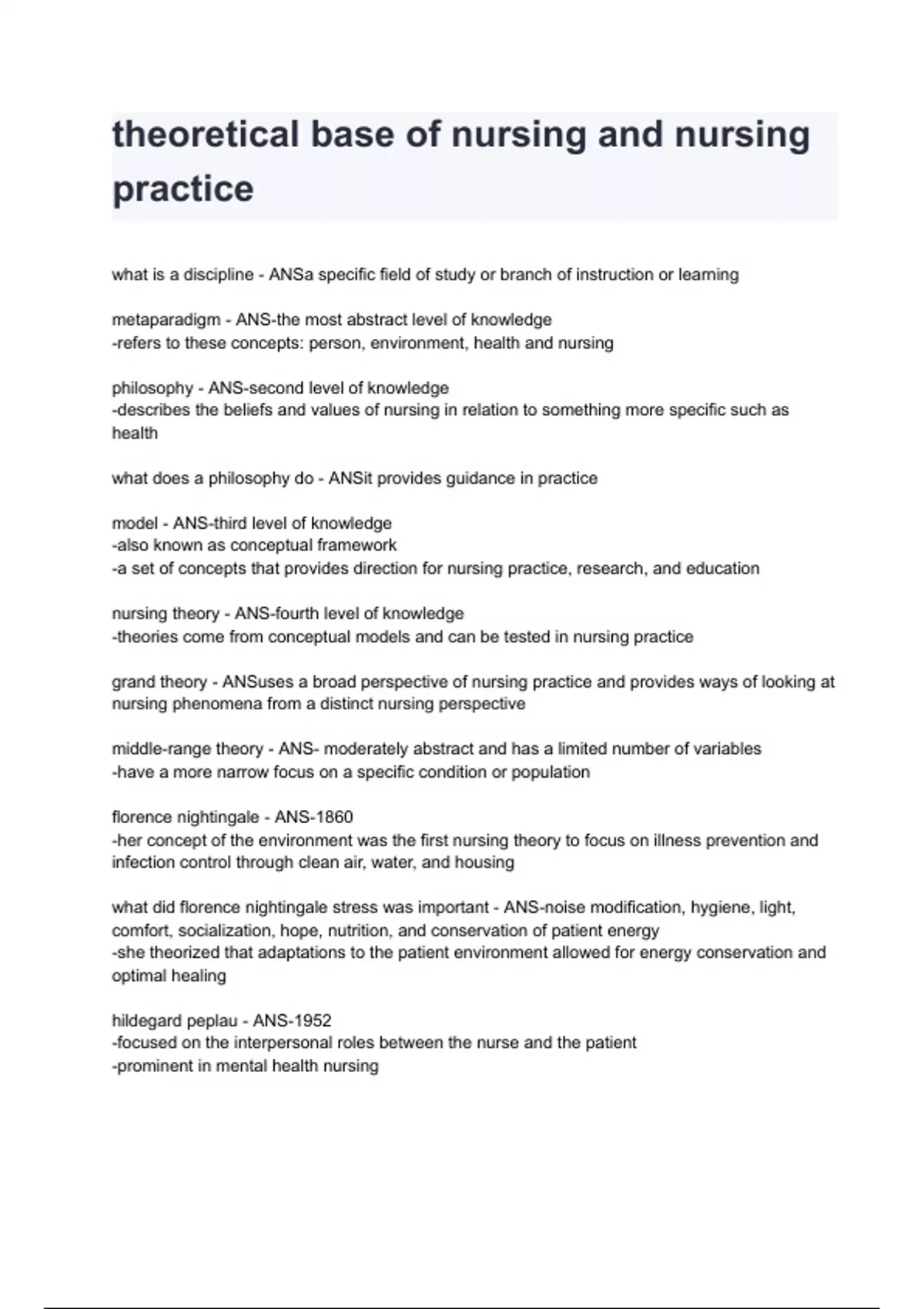 theoretical base of nursing and nursing practice

what is a discipline - ANSa specific field of study or branch of instruction or learning

metaparadigm - ANS-the most abstract level of knowledge
-refers to these concepts: person, environment, health and nursing

philosophy - ANS-second level of knowledge
-describes the beliefs and values of nursing in relation to something more specific such as health

what does a philosophy do - ANSit provides guidance in practice

model - ANS-third level of knowledge
-also known as conceptual framework
-a set of concepts that provides direction for nursing practice, research, and education

nursing theory - ANS-fourth level of knowledge
-theories come from conceptual models and can be tested in nursing practice

grand theory - ANSuses a broad perspective of nursing practice and provides ways of looking at nursing phenomena from a distinct nursing perspective

middle-range theory - ANS- moderately abstract and has a limited number of variables
-have a more narrow focus on a specific condition or population

florence nightingale - ANS-1860
-her concept of the environment was the first nursing theory to focus on illness prevention and infection control through clean air, water, and housing

what did florence nightingale stress was important - ANS-noise modification, hygiene, light, comfort, socialization, hope, nutrition, and conservation of patient energy
-she theorized that adaptations to the patient environment allowed for energy conservation and optimal healing

hildegard peplau - ANS-1952
-focused on the interpersonal roles between the nurse and the patient
-prominent in mental health nursing